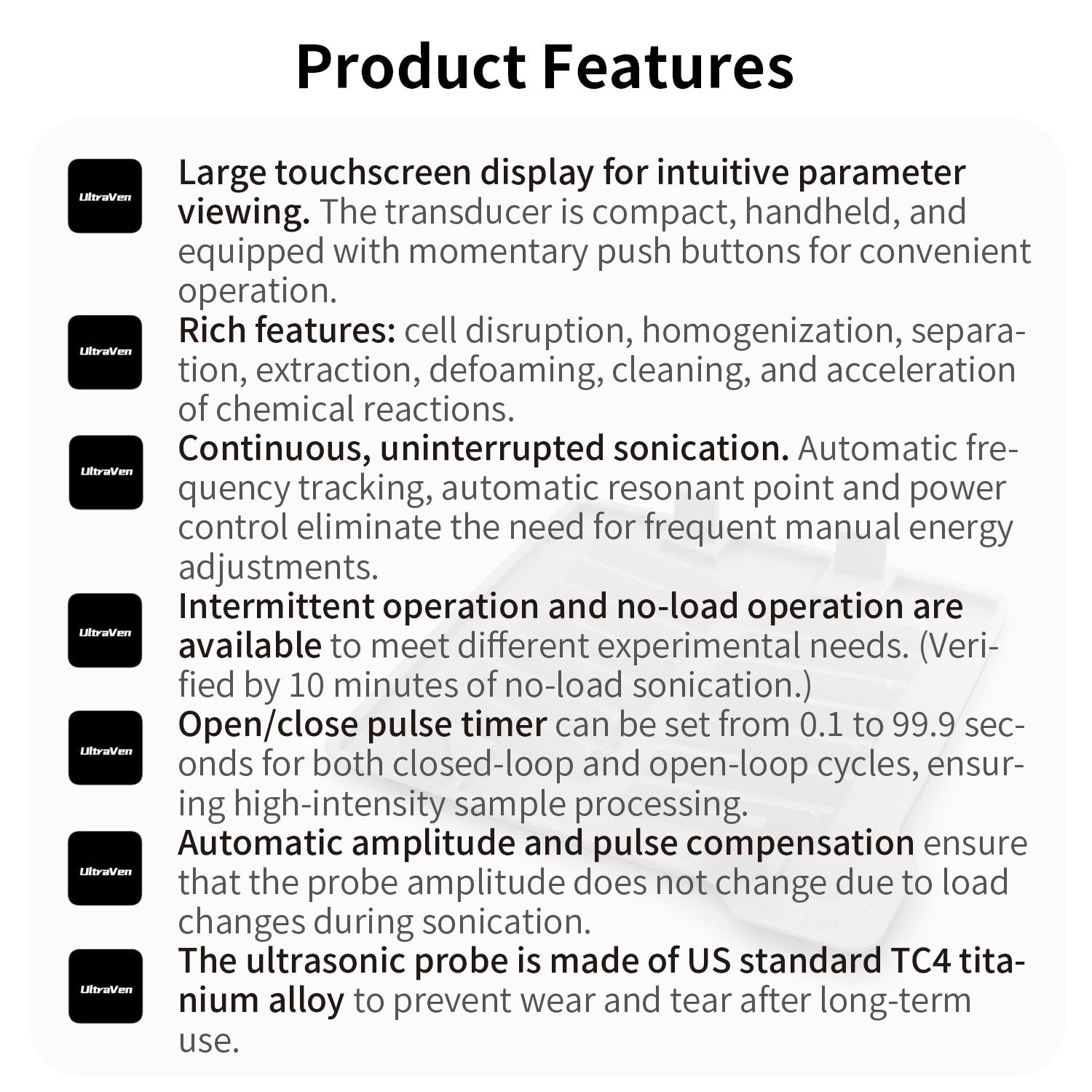 Product Features

UltraVen

Large touchscreen display for intuitive parameter viewing. The transducer is compact, handheld, and equipped with momentary push buttons for convenient operation.

UltraVen

Rich features: cell disruption, homogenization, separation, extraction, defoaming, cleaning, and acceleration of chemical reactions.

UltraVen

Continuous, uninterrupted sonication. Automatic frequency tracking, automatic resonant point and power control eliminate the need for frequent manual energy adjustments.

UltraVen

Intermittent operation and no-load operation are available to meet different experimental needs. (Verified by 10 minutes of no-load sonication.)

UltraVen

Open/close pulse timer can be set from 0.1 to 99.9 seconds for both closed-loop and open-loop cycles, ensuring high-intensity sample processing.

UltraVen

Automatic amplitude and pulse compensation ensure that the probe amplitude does not change due to load changes during sonication.

UltraVen

The ultrasonic probe is made of US standard TC4 titanium alloy to prevent wear and tear after long-term use.